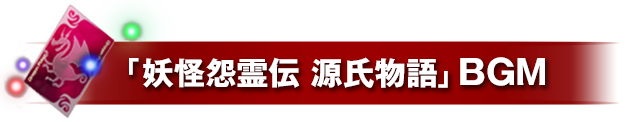 「妖怪怨霊伝 源氏物語」BGM